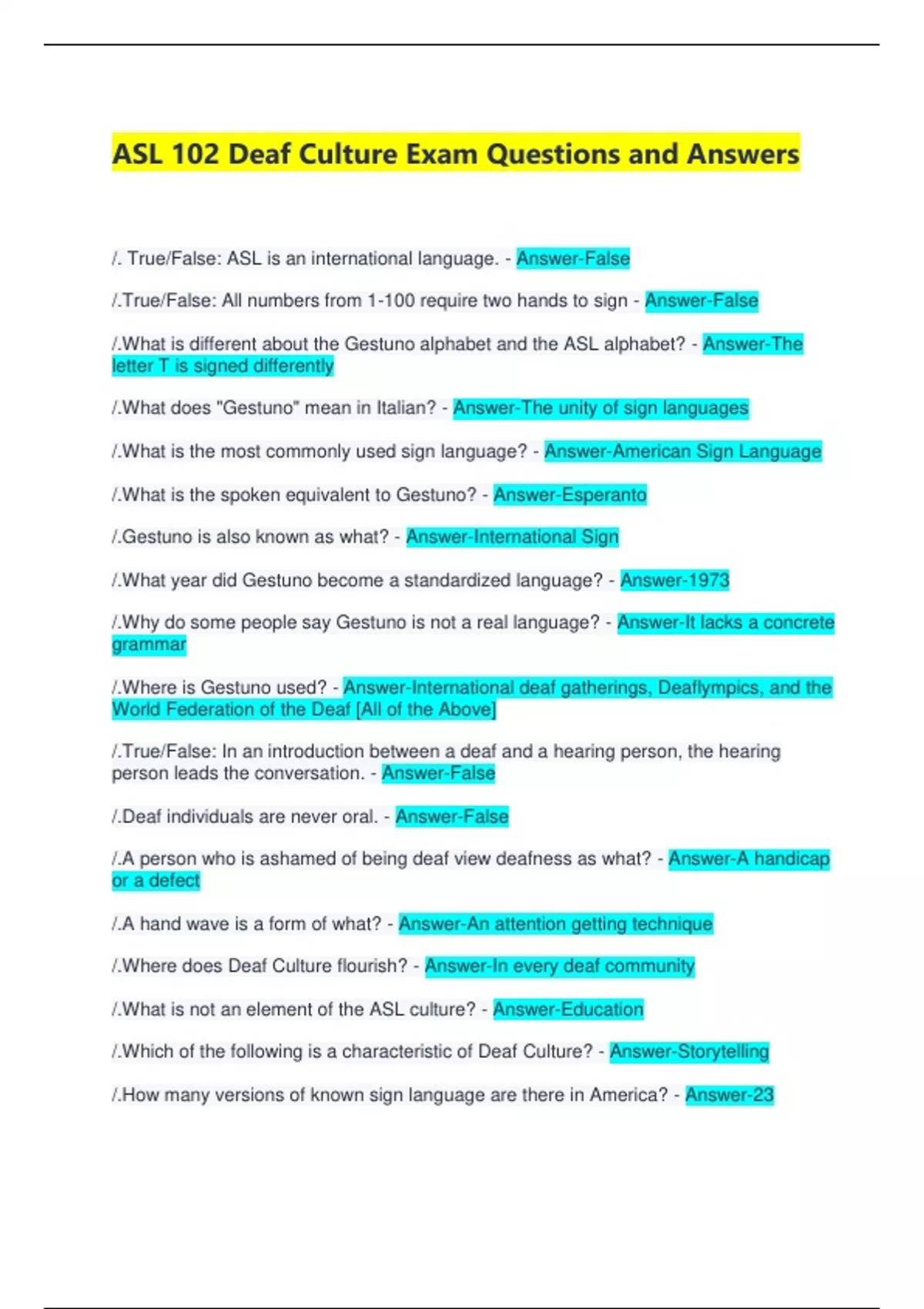 ASL 102 Deaf Culture Exam Questions and Answers

/. True/False: ASL is an international language. - Answer-False

/.True/False: All numbers from 1-100 require two hands to sign - Answer-False

/.What is different about the Gestuno alphabet and the ASL alphabet? - Answer-The letter T is signed differently

/.What does "Gestuno" mean in Italian? - Answer-The unity of sign languages

/.What is the most commonly used sign language? - Answer-American Sign Language

/.What is the spoken equivalent to Gestuno? - Answer-Esperanto

/.Gestuno is also known as what? - Answer-International Sign

/.What year did Gestuno become a standardized language? - Answer-1973

/.Why do some people say Gestuno is not a real language? - Answer-It lacks a concrete grammar

/.Where is Gestuno used? - Answer-International deaf gatherings, Deaflympics, and the World Federation of the Deaf [All of the Above]

/.True/False: In an introduction between a deaf and a hearing person, the hearing person leads the conversation. - Answer-False

/.Deaf individuals are never oral. - Answer-False

/.A person who is ashamed of being deaf view deafness as what? - Answer-A handicap or a defect

/.A hand wave is a form of what? - Answer-An attention getting technique

/.Where does Deaf Culture flourish? - Answer-In every deaf community

/.What is not an element of the ASL culture? - Answer-Education

/.Which of the following is a characteristic of Deaf Culture? - Answer-Storytelling

/.How many versions of known sign language are there in America? - Answer-23